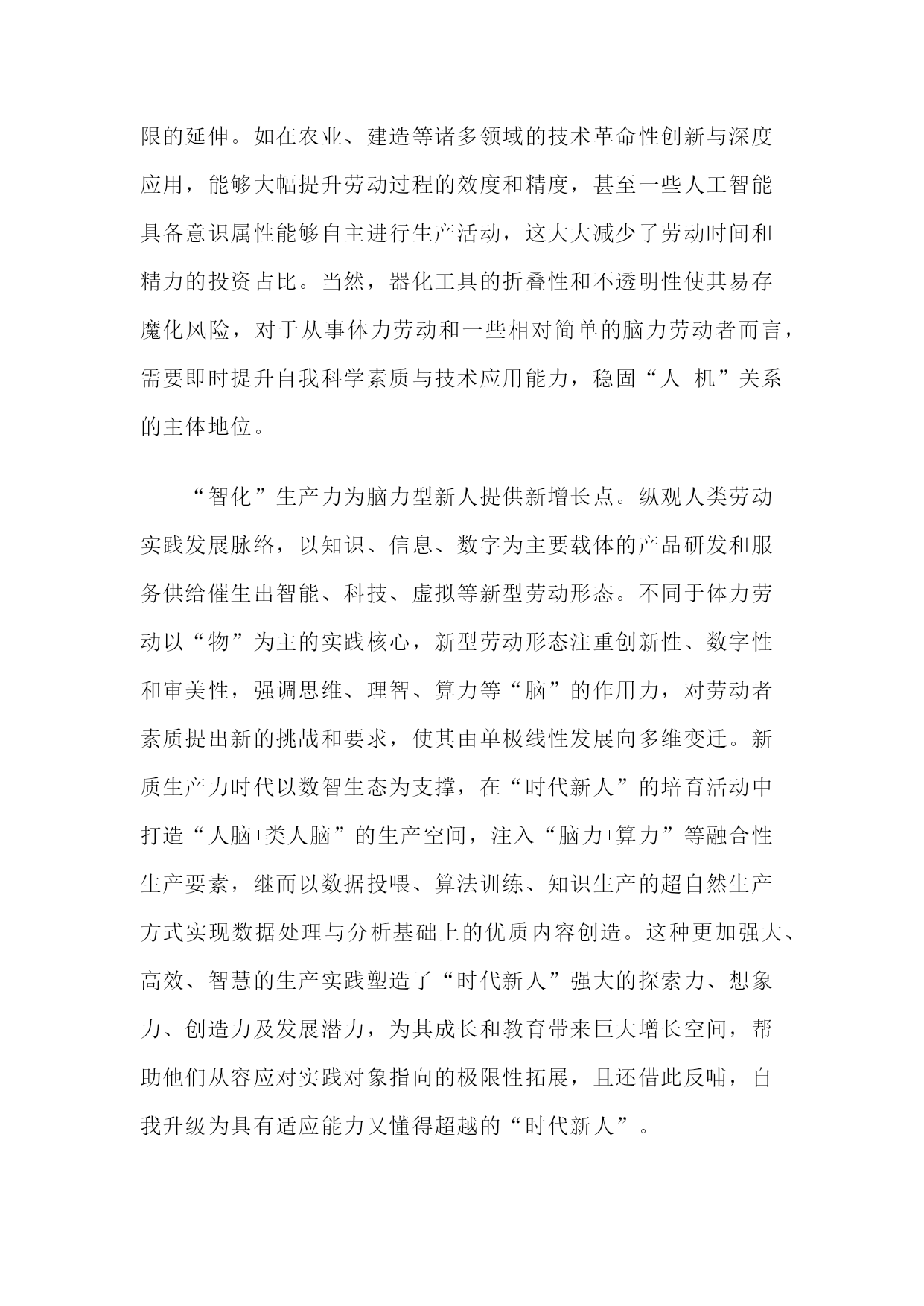 限的延伸。如在农业、建造等诸多领域的技术革命性创新与深度应用，能够大幅提升劳动过程的效度和精度，甚至一些人工智能具备意识属性能够自主进行生产活动，这大大减少了劳动时间和精力的投资占比。当然，器化工具的折叠性和不透明性使其易存魔化风险，对于从事体力劳动和一些相对简单的脑力劳动者而言，需要即时提升自我科学素质与技术应用能力，稳固“人-机”关系的主体地位。

“智化”生产力为脑力型新人提供新增长点。纵观人类劳动实践发展脉络，以知识、信息、数字为主要载体的产品研发和服务供给催生出智能、科技、虚拟等新型劳动形态。不同于体力劳动以“物”为主的实践核心，新型劳动形态注重创新性、数字性和审美性，强调思维、理智、算力等“脑”的作用力，对劳动者素质提出新的挑战和要求，使其由单极线性发展向多维变迁。新质生产力时代以数智生态为支撑，在“时代新人”的培育活动中打造“人脑+类人脑”的生产空间，注入“脑力+算力”等融合性生产要素，继而以数据投喂、算法训练、知识生产的超自然生产方式实现数据处理与分析基础上的优质内容创造。这种更加强大、高效、智慧的生产实践塑造了“时代新人”强大的探索力、想象力、创造力及发展潜力，为其成长和教育带来巨大增长空间，帮助他们从容应对实践对象指向的极限性拓展，且还借此反哺，自我升级为具有适应能力又懂得超越的“时代新人”。